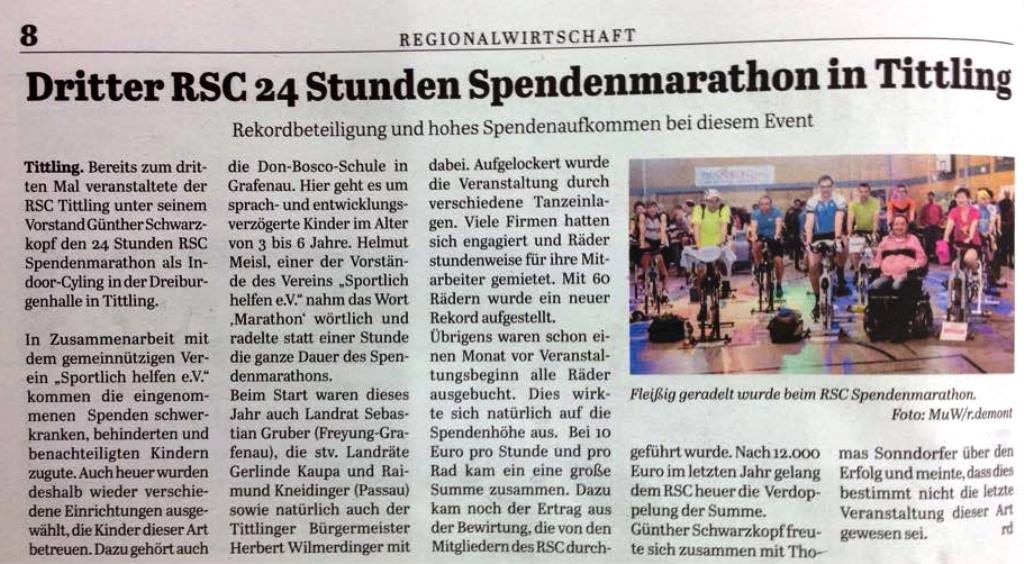 8 REGIONALWIRTSCHAFT

Dritter RSC 24 Stunden Spendenmarathon in Tittling

Rekordbeteiligung und hohes Spendenaufkommen bei diesem Event

Tittling. Bereits zum dritten Mal veranstaltete der RSC Tittling unter seinem Vorstand Günther Schwarzkopf den 24 Stunden RSC Spendenmarathon als Indoor-Cyling in der Dreiburgenhalle in Tittling.

In Zusammenarbeit mit dem gemeinnützigen Verein „Sportlich helfen e.V." kommen die eingenommenen Spenden schwerkranken, behinderten und benachteiligten Kindern zugute. Auch heuer wurden deshalb wieder verschiedene Einrichtungen ausgewählt, die Kinder dieser Art betreuen. Dazu gehört auch die Don-Bosco-Schule in Grafenau. Hier geht es um sprach- und entwicklungsverzögerte Kinder im Alter von 3 bis 6 Jahre. Helmut Meisl, einer der Vorstände des Vereins „Sportlich helfen e.V." nahm das Wort ‚Marathon' wörtlich und radelte statt einer Stunde die ganze Dauer des Spendenmarathons.

Beim Start waren dieses Jahr auch Landrat Sebastian Gruber (Freyung-Grafenau), die stv. Landräte Gerlinde Kaupa und Raimund Kneidinger (Passau) sowie natürlich auch der Tittlinger Bürgermeister Herbert Wilmerdinger mit dabei. Aufgelockert wurde die Veranstaltung durch verschiedene Tanzeinlagen. Viele Firmen hatten sich engagiert und Räder stundenweise für ihre Mitarbeiter gemietet. Mit 60 Rädern wurde ein neuer Rekord aufgestellt.

Übrigens waren schon einen Monat vor Veranstaltungsbeginn alle Räder ausgebucht. Dies wirkte sich natürlich auf die Spendenhöhe aus. Bei 10 Euro pro Stunde und pro Rad kam ein eine große Summe zusammen. Dazu kam noch der Ertrag aus der Bewirtung, die von den Mitgliedern des RSC durchgeführt wurde. Nach 12.000 Euro im letzten Jahr gelang dem RSC heuer die Verdoppelung der Summe.

Günther Schwarzkopf freute sich zusammen mit Thomas Sonndorfer über den Erfolg und meinte, dass dies bestimmt nicht die letzte Veranstaltung dieser Art gewesen sei. rd

Fleißig geradelt wurde beim RSC Spendenmarathon.
Foto: MuW/r.demont